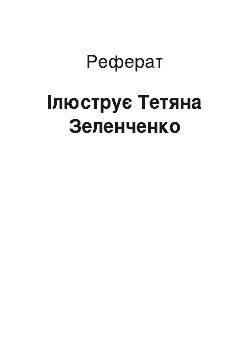 Реферат

Ілюструє Тетяна Зеленченко